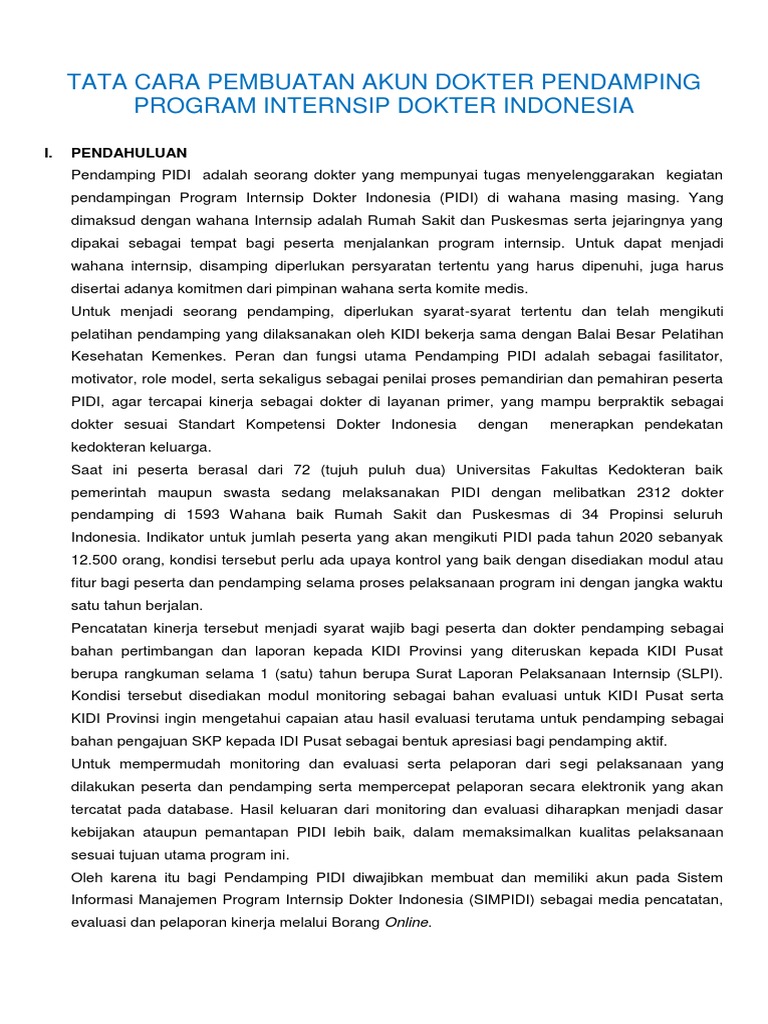 TATA CARA PEMBUATAN AKUN DOKTER PENDAMPING PROGRAM INTERNSIP DOKTER INDONESIA

I. PENDAHULUAN

Pendamping PIDI adalah seorang dokter yang mempunyai tugas menyelenggarakan kegiatan pendampingan Program Internsip Dokter Indonesia (PIDI) di wahana masing masing. Yang dimaksud dengan wahana Internsip adalah Rumah Sakit dan Puskesmas serta jejaringnya yang dipakai sebagai tempat bagi peserta menjalankan program internsip. Untuk dapat menjadi wahana internsip, disamping diperlukan persyaratan tertentu yang harus dipenuhi, juga harus disertai adanya komitmen dari pimpinan wahana serta komite medis.

Untuk menjadi seorang pendamping, diperlukan syarat-syarat tertentu dan telah mengikuti pelatihan pendamping yang dilaksanakan oleh KIDI bekerja sama dengan Balai Besar Pelatihan Kesehatan Kemenkes. Peran dan fungsi utama Pendamping PIDI adalah sebagai fasilitator, motivator, role model, serta sekaligus sebagai penilai proses pemandirian dan pemahiran peserta PIDI, agar tercapai kinerja sebagai dokter di layanan primer, yang mampu berpraktik sebagai dokter sesuai Standart Kompetensi Dokter Indonesia dengan menerapkan pendekatan kedokteran keluarga.

Saat ini peserta berasal dari 72 (tujuh puluh dua) Universitas Fakultas Kedokteran baik pemerintah maupun swasta sedang melaksanakan PIDI dengan melibatkan 2312 dokter pendamping di 1593 Wahana baik Rumah Sakit dan Puskesmas di 34 Propinsi seluruh Indonesia. Indikator untuk jumlah peserta yang akan mengikuti PIDI pada tahun 2020 sebanyak 12.500 orang, kondisi tersebut perlu ada upaya kontrol yang baik dengan disediakan modul atau fitur bagi peserta dan pendamping selama proses pelaksanaan program ini dengan jangka waktu satu tahun berjalan.

Pencatatan kinerja tersebut menjadi syarat wajib bagi peserta dan dokter pendamping sebagai bahan pertimbangan dan laporan kepada KIDI Provinsi yang diteruskan kepada KIDI Pusat berupa rangkuman selama 1 (satu) tahun berupa Surat Laporan Pelaksanaan Internsip (SLPI). Kondisi tersebut disediakan modul monitoring sebagai bahan evaluasi untuk KIDI Pusat serta KIDI Provinsi ingin mengetahui capaian atau hasil evaluasi terutama untuk pendamping sebagai bahan pengajuan SKP kepada IDI Pusat sebagai bentuk apresiasi bagi pendamping aktif.

Untuk mempermudah monitoring dan evaluasi serta pelaporan dari segi pelaksanaan yang dilakukan peserta dan pendamping serta mempercepat pelaporan secara elektronik yang akan tercatat pada database. Hasil keluaran dari monitoring dan evaluasi diharapkan menjadi dasar kebijakan ataupun pemantapan PIDI lebih baik, dalam memaksimalkan kualitas pelaksanaan sesuai tujuan utama program ini.

Oleh karena itu bagi Pendamping PIDI diwajibkan membuat dan memiliki akun pada Sistem Informasi Manajemen Program Internsip Dokter Indonesia (SIMPIDI) sebagai media pencatatan, evaluasi dan pelaporan kinerja melalui Borang Online.